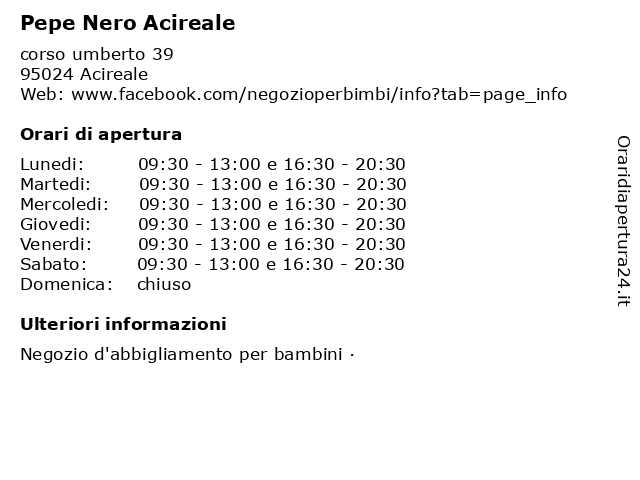 Pepe Nero Acireale

corso umberto 39
95024 Acireale
Web: www.facebook.com/negozioperbimbi/info?tab=page_info

Orari di apertura

| | |
|---|---|
| Lunedi: | 09:30 - 13:00 e 16:30 - 20:30 |
| Martedi: | 09:30 - 13:00 e 16:30 - 20:30 |
| Mercoledi: | 09:30 - 13:00 e 16:30 - 20:30 |
| Giovedi: | 09:30 - 13:00 e 16:30 - 20:30 |
| Venerdi: | 09:30 - 13:00 e 16:30 - 20:30 |
| Sabato: | 09:30 - 13:00 e 16:30 - 20:30 |
| Domenica: | chiuso |

Ulteriori informazioni

Negozio d'abbigliamento per bambini ·

Oraridiapertura24.it